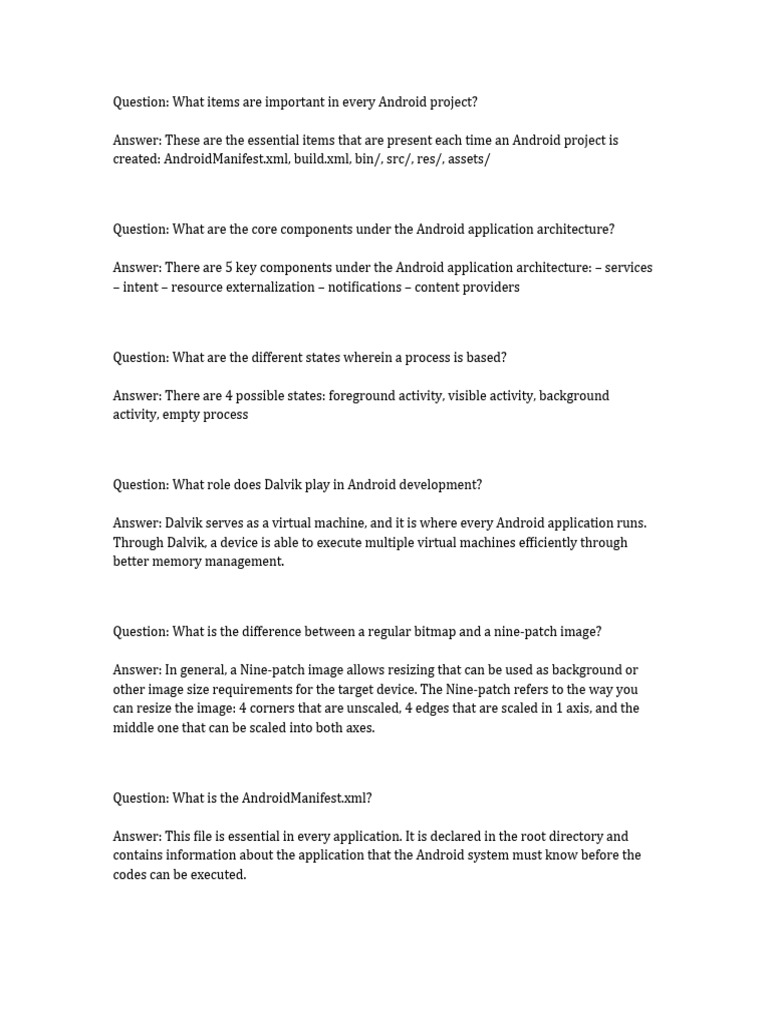 Question: What items are important in every Android project?

Answer: These are the essential items that are present each time an Android project is created: AndroidManifest.xml, build.xml, bin/, src/, res/, assets/

Question: What are the core components under the Android application architecture?

Answer: There are 5 key components under the Android application architecture: – services – intent – resource externalization – notifications – content providers

Question: What are the different states wherein a process is based?

Answer: There are 4 possible states: foreground activity, visible activity, background activity, empty process

Question: What role does Dalvik play in Android development?

Answer: Dalvik serves as a virtual machine, and it is where every Android application runs. Through Dalvik, a device is able to execute multiple virtual machines efficiently through better memory management.

Question: What is the difference between a regular bitmap and a nine-patch image?

Answer: In general, a Nine-patch image allows resizing that can be used as background or other image size requirements for the target device. The Nine-patch refers to the way you can resize the image: 4 corners that are unscaled, 4 edges that are scaled in 1 axis, and the middle one that can be scaled into both axes.

Question: What is the AndroidManifest.xml?

Answer: This file is essential in every application. It is declared in the root directory and contains information about the application that the Android system must know before the codes can be executed.